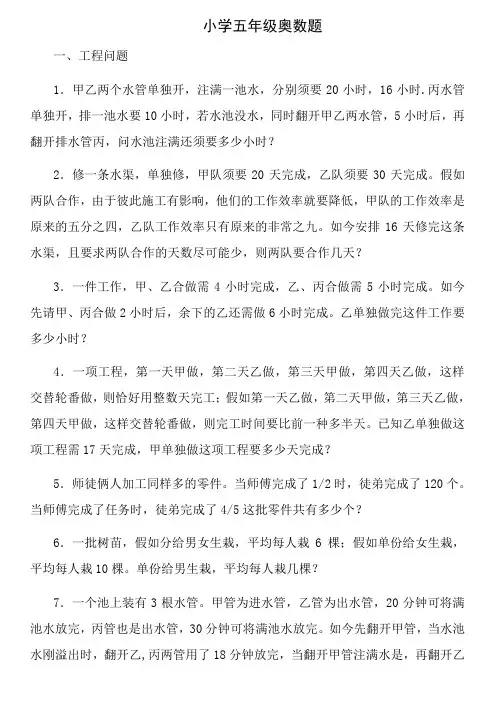 小学五年级奥数题

一、工程问题

1．甲乙两个水管单独开，注满一池水，分别须要 20 小时，16 小时.丙水管单独开，排一池水要 10 小时，若水池没水，同时翻开甲乙两水管，5 小时后，再翻开排水管丙，问水池注满还须要多少小时？

2．修一条水渠，单独修，甲队须要 20 天完成，乙队须要 30 天完成。假如两队合作，由于彼此施工有影响，他们的工作效率就要降低，甲队的工作效率是原来的五分之四，乙队工作效率只有原来的非常之九。如今安排 16 天修完这条水渠，且要求两队合作的天数尽可能少，则两队要合作几天？

3．一件工作，甲、乙合做需 4 小时完成，乙、丙合做需 5 小时完成。如今先请甲、丙合做 2 小时后，余下的乙还需做 6 小时完成。乙单独做完这件工作要多少小时？

4．一项工程，第一天甲做，第二天乙做，第三天甲做，第四天乙做，这样交替轮番做，则恰好用整数天完工；假如第一天乙做，第二天甲做，第三天乙做，第四天甲做，这样交替轮番做，则完工时间要比前一种多半天。已知乙单独做这项工程需 17 天完成，甲单独做这项工程要多少天完成？

5．师徒俩人加工同样多的零件。当师傅完成了 1/2 时，徒弟完成了 120 个。当师傅完成了任务时，徒弟完成了 4/5 这批零件共有多少个？

6．一批树苗，假如分给男女生栽，平均每人栽 6 棵；假如单份给女生栽，平均每人栽 10 棵。单份给男生栽，平均每人栽几棵？

7．一个池上装有 3 根水管。甲管为进水管，乙管为出水管，20 分钟可将满池水放完，丙管也是出水管，30 分钟可将满池水放完。如今先翻开甲管，当水池水刚溢出时，翻开乙，丙两管用了 18 分钟放完，当翻开甲管注满水是，再翻开乙